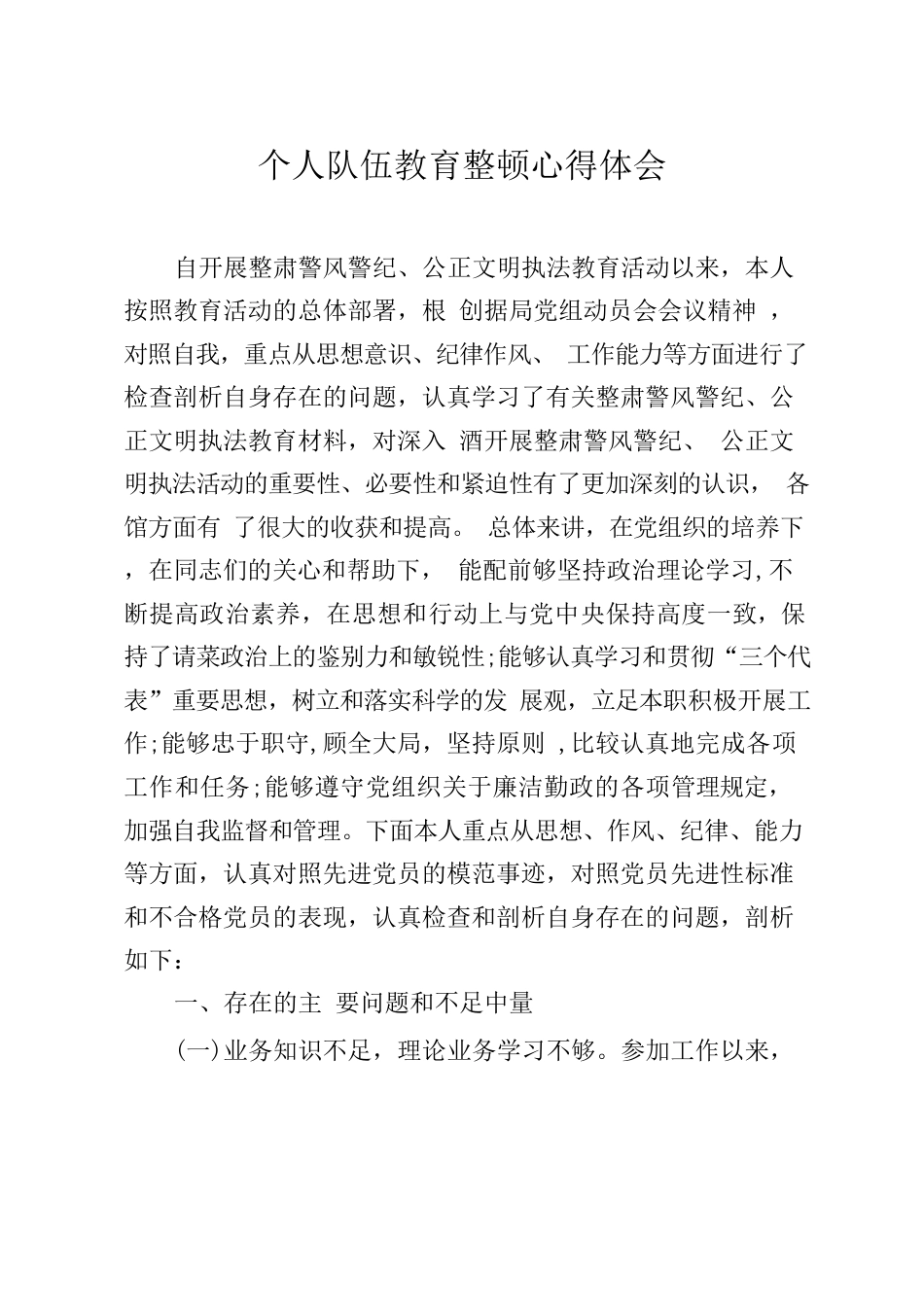 个人队伍教育整顿心得体会

自开展整肃警风警纪、公正文明执法教育活动以来，本人按照教育活动的总体部署，根 创据局党组动员会会议精神 ，对照自我，重点从思想意识、纪律作风、 工作能力等方面进行了检查剖析自身存在的问题，认真学习了有关整肃警风警纪、公正文明执法教育材料，对深入 酒开展整肃警风警纪、 公正文明执法活动的重要性、必要性和紧迫性有了更加深刻的认识， 各馆方面有 了很大的收获和提高。 总体来讲，在党组织的培养下，在同志们的关心和帮助下， 能配前够坚持政治理论学习,不断提高政治素养，在思想和行动上与党中央保持高度一致，保持了请菜政治上的鉴别力和敏锐性;能够认真学习和贯彻“三个代表”重要思想，树立和落实科学的发 展观，立足本职积极开展工作;能够忠于职守,顾全大局，坚持原则 ,比较认真地完成各项工作和任务;能够遵守党组织关于廉洁勤政的各项管理规定，加强自我监督和管理。下面本人重点从思想、作风、纪律、能力等方面，认真对照先进党员的模范事迹，对照党员先进性标准和不合格党员的表现，认真检查和剖析自身存在的问题，剖析如下：

一、存在的主 要问题和不足中量

(一)业务知识不足，理论业务学习不够。参加工作以来，